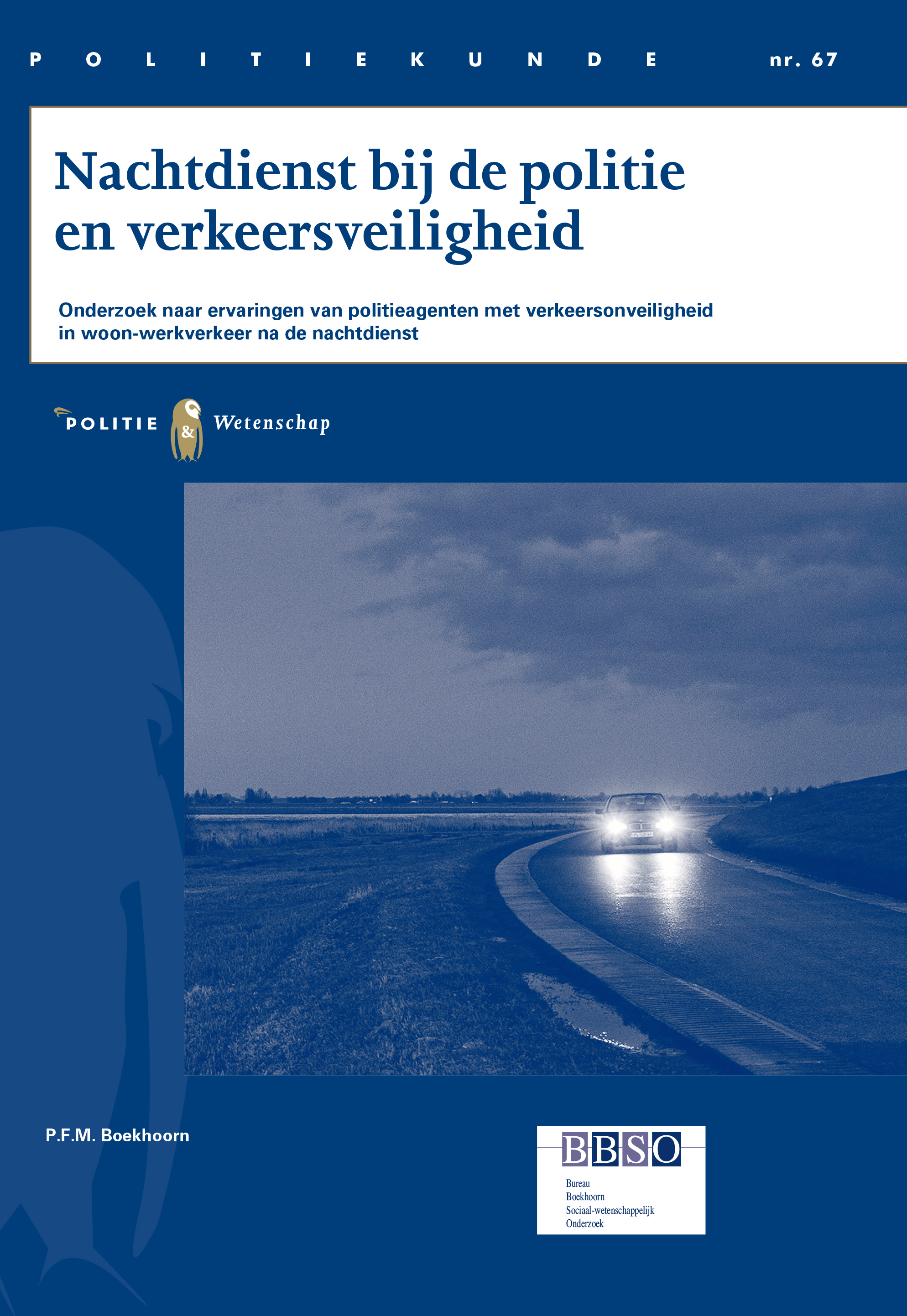 POLITIEKUNDE nr. 67

Nachtdienst bij de politie en verkeersveiligheid

Onderzoek naar ervaringen van politieagenten met verkeersonveiligheid in woon-werkverkeer na de nachtdienst

POLITIE & Wetenschap

P.F.M. Boekhoorn

BBSO

Bureau
Boekhoorn
Sociaal-wetenschappelijk
Onderzoek